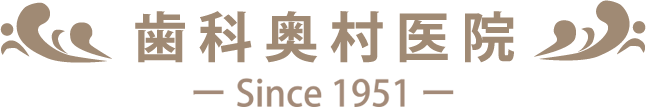 歯科奥村医院

— Since 1951 —